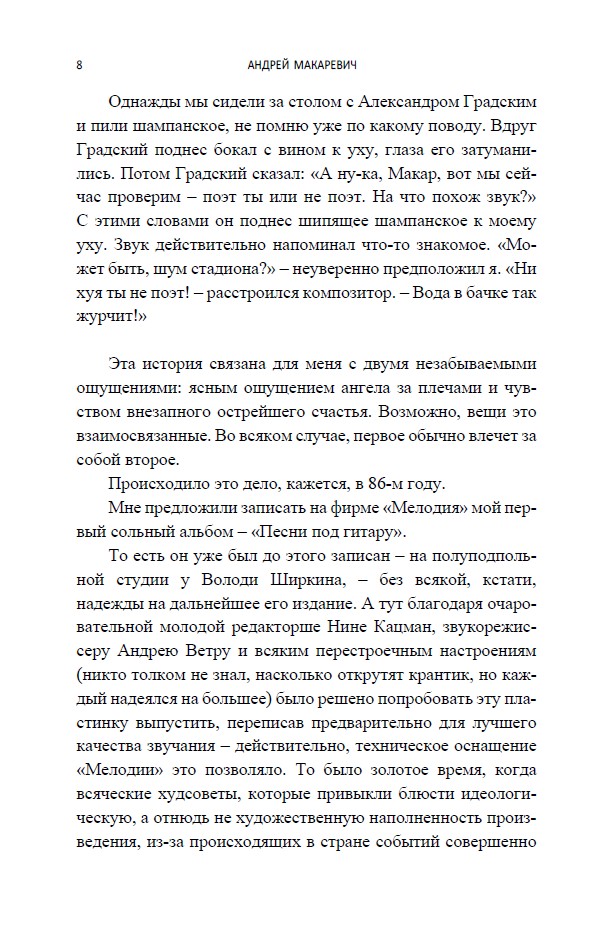 8 АНДРЕЙ МАКАРЕВИЧ

Однажды мы сидели за столом с Александром Градским и пили шампанское, не помню уже по какому поводу. Вдруг Градский поднес бокал с вином к уху, глаза его затуманились. Потом Градский сказал: «А ну-ка, Макар, вот мы сейчас проверим – поэт ты или не поэт. На что похож звук?» С этими словами он поднес шипящее шампанское к моему уху. Звук действительно напоминал что-то знакомое. «Может быть, шум стадиона?» – неуверенно предположил я. «Ни хуя ты не поэт! – расстроился композитор. – Вода в бачке так журчит!»

Эта история связана для меня с двумя незабываемыми ощущениями: ясным ощущением ангела за плечами и чувством внезапного острейшего счастья. Возможно, вещи это взаимосвязанные. Во всяком случае, первое обычно влечет за собой второе.

Происходило это дело, кажется, в 86-м году.

Мне предложили записать на фирме «Мелодия» мой первый сольный альбом – «Песни под гитару».

То есть он уже был до этого записан – на полуподпольной студии у Володи Ширкина, – без всякой, кстати, надежды на дальнейшее его издание. А тут благодаря очаровательной молодой редакторше Нине Кацман, звукорежиссеру Андрею Ветру и всяким перестроечным настроениям (никто толком не знал, насколько открутят крантик, но каждый надеялся на большее) было решено попробовать эту пластинку выпустить, переписав предварительно для лучшего качества звучания – действительно, техническое оснащение «Мелодии» это позволяло. То было золотое время, когда всяческие худсоветы, которые привыкли блюсти идеологическую, а отнюдь не художественную наполненность произведения, из-за происходящих в стране событий совершенно